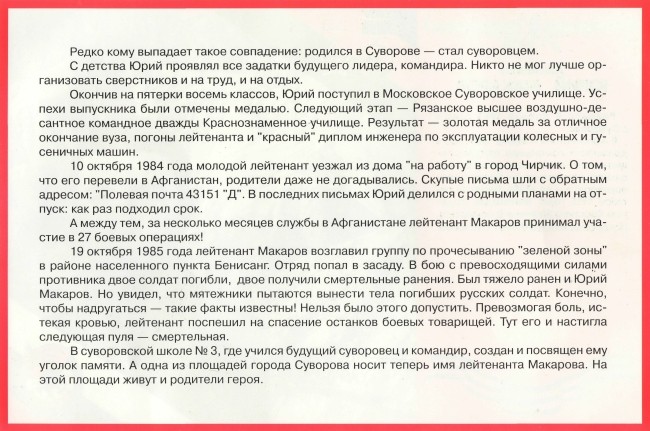 Редко кому выпадает такое совпадение: родился в Суворове — стал суворовцем.

С детства Юрий проявлял все задатки будущего лидера, командира. Никто не мог лучше организовать сверстников и на труд, и на отдых.

Окончив на пятерки восемь классов, Юрий поступил в Московское Суворовское училище. Успехи выпускника были отмечены медалью. Следующий этап — Рязанское высшее воздушно-десантное командное дважды Краснознаменное училище. Результат — золотая медаль за отличное окончание вуза, погоны лейтенанта и "красный" диплом инженера по эксплуатации колесных и гусеничных машин.

10 октября 1984 года молодой лейтенант уезжал из дома "на работу" в город Чирчик. О том, что его перевели в Афганистан, родители даже не догадывались. Скупые письма шли с обратным адресом: "Полевая почта 43151 "Д". В последних письмах Юрий делился с родными планами на отпуск: как раз подходил срок.

А между тем, за несколько месяцев службы в Афганистане лейтенант Макаров принимал участие в 27 боевых операциях!

19 октября 1985 года лейтенант Макаров возглавил группу по прочесыванию "зеленой зоны" в районе населенного пункта Бенисанг. Отряд попал в засаду. В бою с превосходящими силами противника двое солдат погибли, двое получили смертельные ранения. Был тяжело ранен и Юрий Макаров. Но увидел, что мятежники пытаются вынести тела погибших русских солдат. Конечно, чтобы надругаться — такие факты известны! Нельзя было этого допустить. Превозмогая боль, истекая кровью, лейтенант поспешил на спасение останков боевых товарищей. Тут его и настигла следующая пуля — смертельная.

В суворовской школе № 3, где учился будущий суворовец и командир, создан и посвящен ему уголок памяти. А одна из площадей города Суворова носит теперь имя лейтенанта Макарова. На этой площади живут и родители героя.